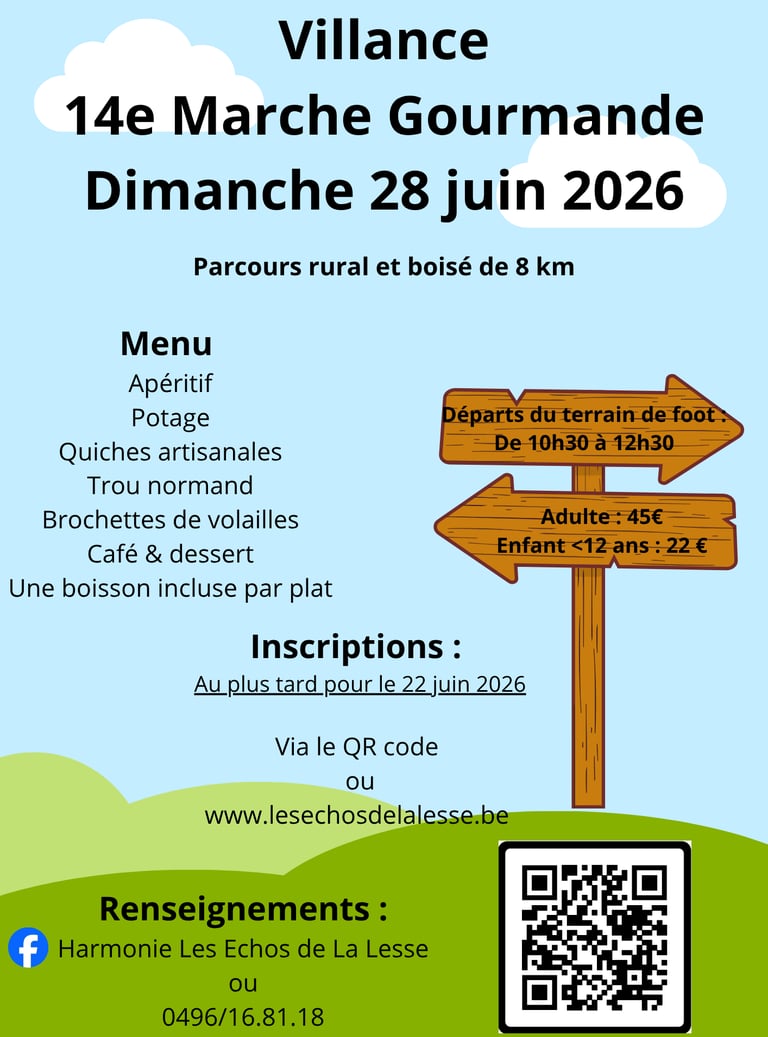 Villance
14e Marche Gourmande
Dimanche 28 juin 2026

Parcours rural et boisé de 8 km

Menu
Apéritif
Potage
Quiches artisanales
Trou normand
Brochettes de volailles
Café & dessert
Une boisson incluse par plat

Départs du terrain de foot :
De 10h30 à 12h30

Adulte : 45€
Enfant <12 ans : 22 €

Inscriptions :
Au plus tard pour le 22 juin 2026

Via le QR code
ou
www.lesechosdelalesse.be

Renseignements :
Harmonie Les Echos de La Lesse
ou
0496/16.81.18